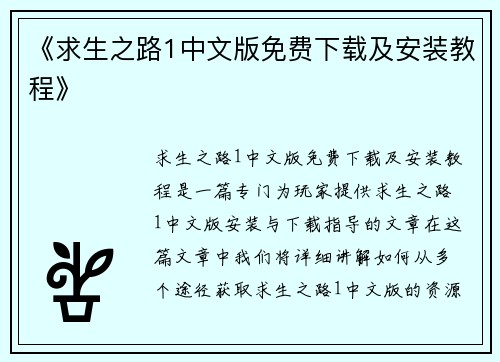 《求生之路1中文版免费下载及安装教程》

求生之路1中文版免费下载及安装教程是一篇专门为玩家提供求生之路1中文版安装与下载指导的文章在这篇文章中我们将详细讲解如何从多个途径获取求生之路1中文版的资源